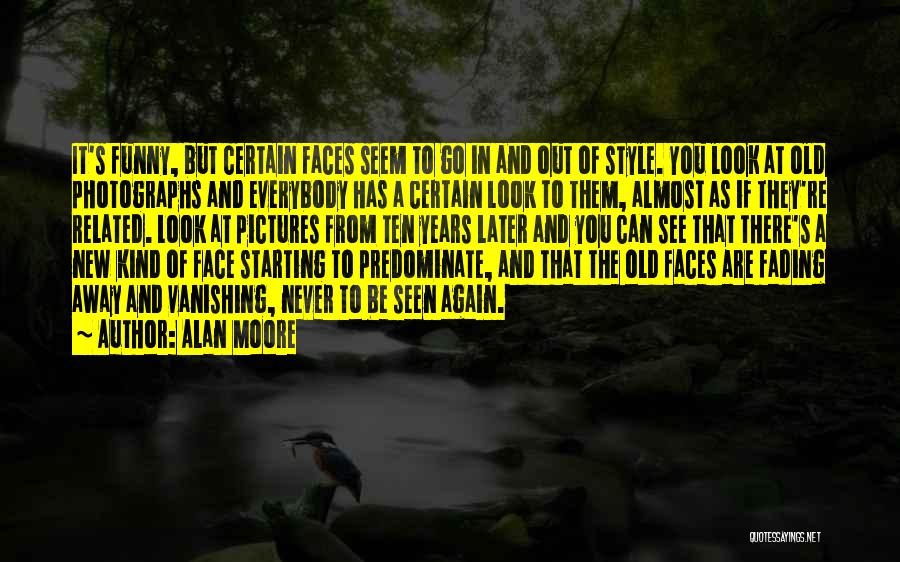 IT'S FUNNY, BUT CERTAIN FACES SEEM TO GO IN AND OUT OF STYLE. YOU LOOK AT OLD PHOTOGRAPHS AND EVERYBODY HAS A CERTAIN LOOK TO THEM, ALMOST AS IF THEY'RE RELATED. LOOK AT PICTURES FROM TEN YEARS LATER AND YOU CAN SEE THAT THERE'S A NEW KIND OF FACE STARTING TO PREDOMINATE, AND THAT THE OLD FACES ARE FADING AWAY AND VANISHING, NEVER TO BE SEEN AGAIN.

~ AUTHOR: ALAN MOORE

QUOTESSAYINGS.NET